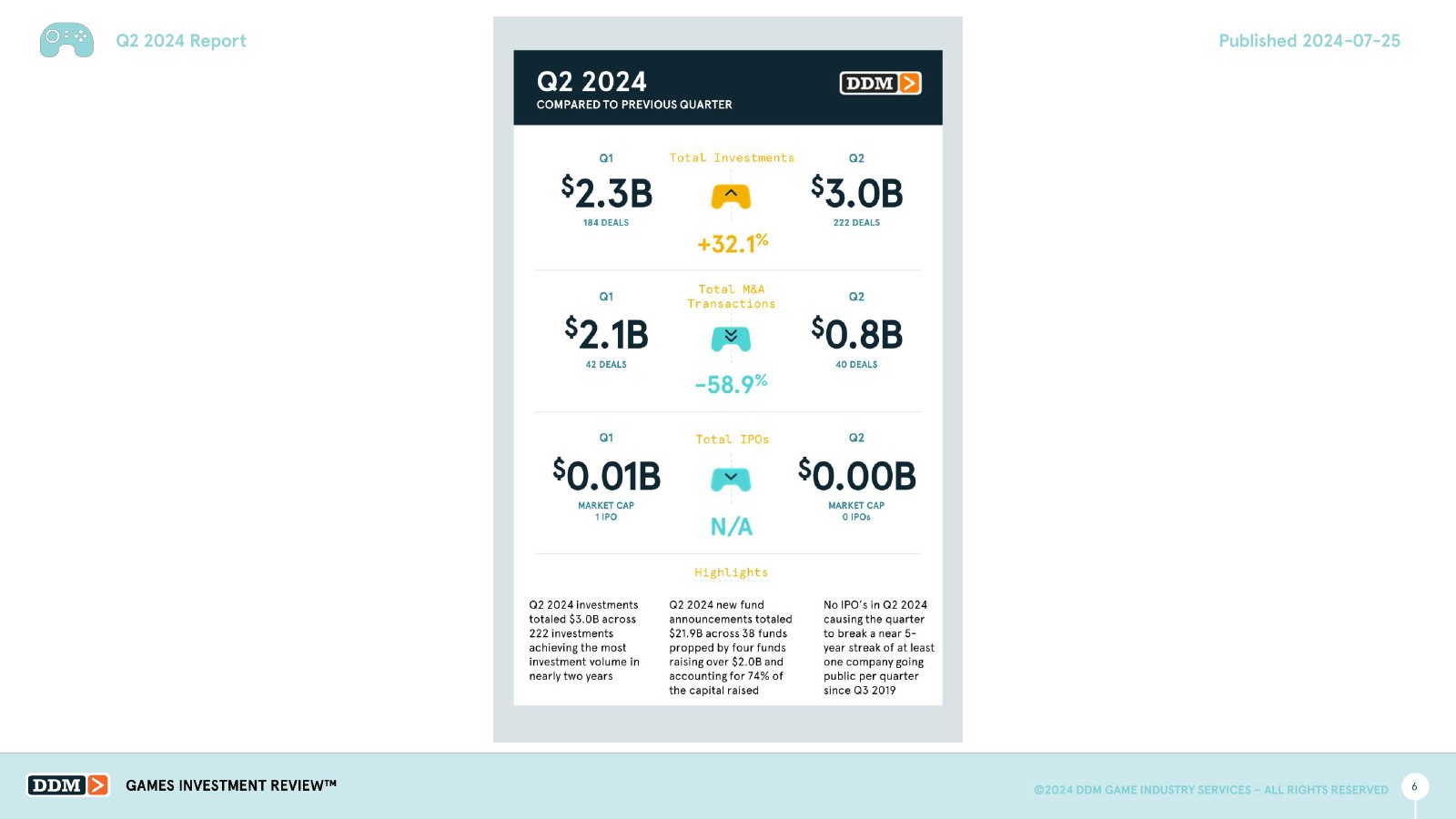 Q2 2024 Report

Published 2024-07-25

Q2 2024
COMPARED TO PREVIOUS QUARTER

DDM

Q1
$2.3B
184 DEALS

Total Investments
+32.1%

Q2
$3.0B
222 DEALS

Q1
$2.1B
42 DEALS

Total M&A Transactions
-58.9%

Q2
$0.8B
40 DEALS

Q1
$0.01B
MARKET CAP
1 IPO

Total IPOs
N/A

Q2
$0.00B
MARKET CAP
0 IPOs

Highlights

Q2 2024 investments totaled $3.0B across 222 investments achieving the most investment volume in nearly two years

Q2 2024 new fund announcements totaled $21.9B across 38 funds propped by four funds raising over $2.0B and accounting for 74% of the capital raised

No IPO's in Q2 2024 causing the quarter to break a near 5-year streak of at least one company going public per quarter since Q3 2019

DDM GAMES INVESTMENT REVIEW™

©2024 DDM GAME INDUSTRY SERVICES – ALL RIGHTS RESERVED

6